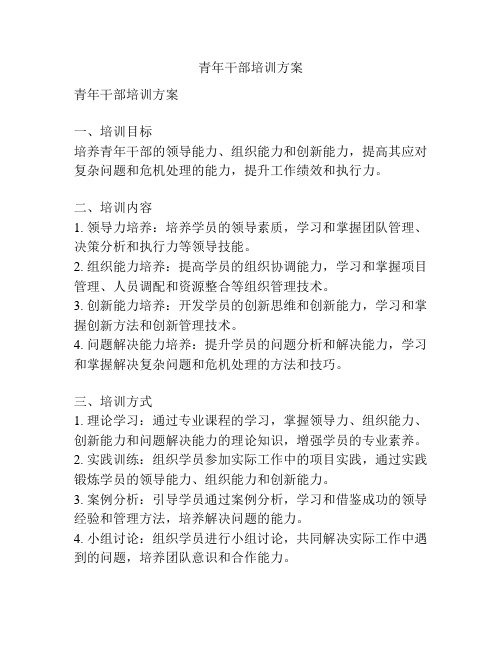 青年干部培训方案

青年干部培训方案

一、培训目标
培养青年干部的领导能力、组织能力和创新能力，提高其应对复杂问题和危机处理的能力，提升工作绩效和执行力。

二、培训内容
1. 领导力培养：培养学员的领导素质，学习和掌握团队管理、决策分析和执行力等领导技能。
2. 组织能力培养：提高学员的组织协调能力，学习和掌握项目管理、人员调配和资源整合等组织管理技术。
3. 创新能力培养：开发学员的创新思维和创新能力，学习和掌握创新方法和创新管理技术。
4. 问题解决能力培养：提升学员的问题分析和解决能力，学习和掌握解决复杂问题和危机处理的方法和技巧。

三、培训方式
1. 理论学习：通过专业课程的学习，掌握领导力、组织能力、创新能力和问题解决能力的理论知识，增强学员的专业素养。
2. 实践训练：组织学员参加实际工作中的项目实践，通过实践锻炼学员的领导能力、组织能力和创新能力。
3. 案例分析：引导学员通过案例分析，学习和借鉴成功的领导经验和管理方法，培养解决问题的能力。
4. 小组讨论：组织学员进行小组讨论，共同解决实际工作中遇到的问题，培养团队意识和合作能力。